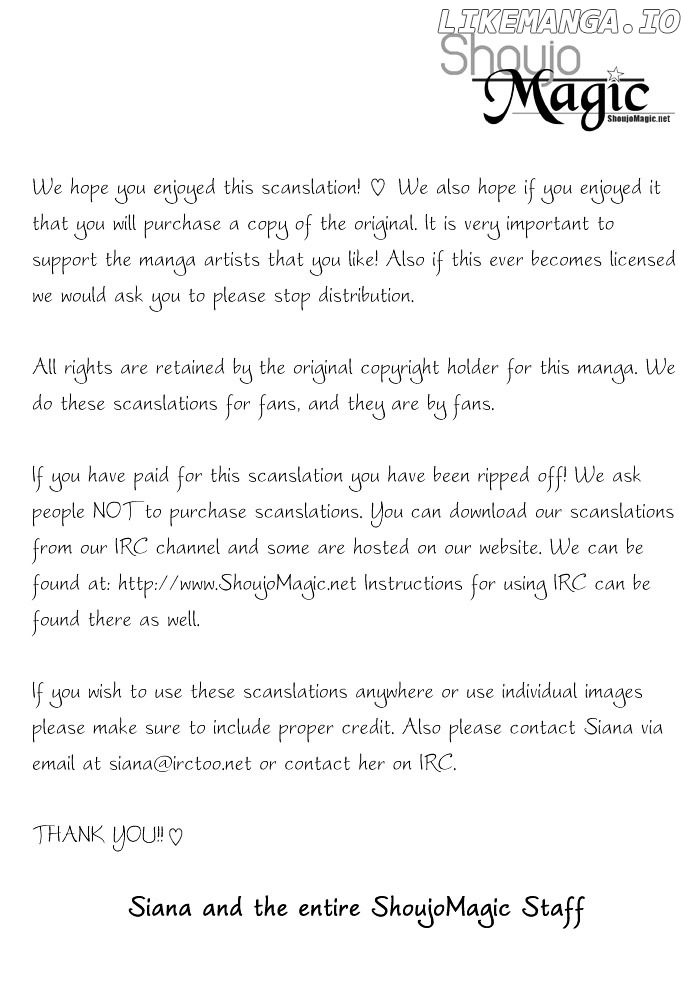 LIKEMANGA.IO

Shoujo Magic
ShoujoMagic.net

We hope you enjoyed this scanslation! ♡ We also hope if you enjoyed it that you will purchase a copy of the original. It is very important to support the manga artists that you like! Also if this ever becomes licensed we would ask you to please stop distribution.

All rights are retained by the original copyright holder for this manga. We do these scanslations for fans, and they are by fans.

If you have paid for this scanslation you have been ripped off! We ask people NOT to purchase scanslations. You can download our scanslations from our IRC channel and some are hosted on our website. We can be found at: http://www.ShoujoMagic.net Instructions for using IRC can be found there as well.

If you wish to use these scanslations anywhere or use individual images please make sure to include proper credit. Also please contact Siana via email at siana@irctoo.net or contact her on IRC.

THANK YOU!! ♡

Siana and the entire ShoujoMagic Staff